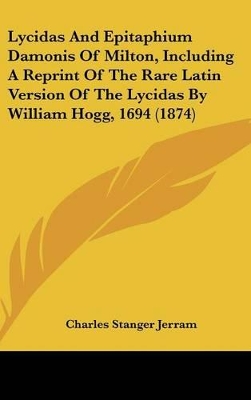 Lycidas And Epitaphium Damonis Of Milton, Including A Reprint Of The Rare Latin Version Of The Lycidas By William Hogg, 1694 (1874)

Charles Stanger Jerram